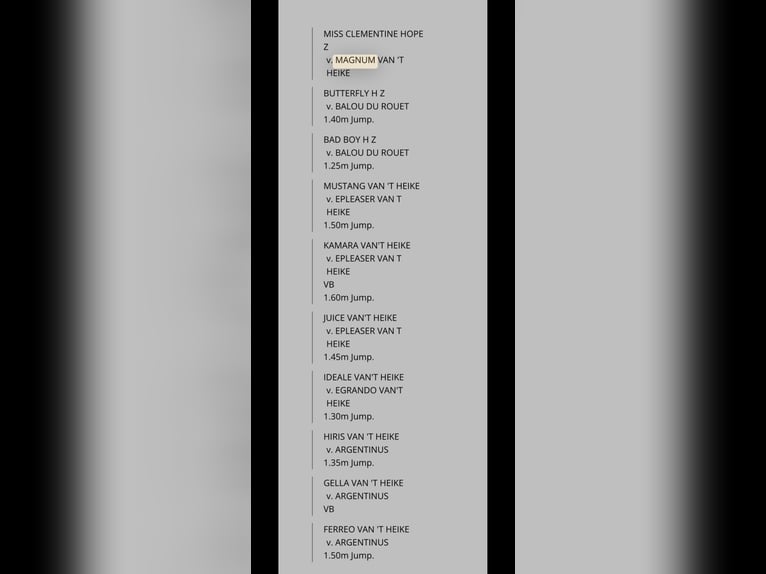 MISS CLEMENTINE HOPE Z
v. MAGNUM VAN 'T HEIKE

BUTTERFLY H Z
v. BALOU DU ROUET
1.40m Jump.

BAD BOY H Z
v. BALOU DU ROUET
1.25m Jump.

MUSTANG VAN 'T HEIKE
v. EPLEASER VAN T HEIKE
1.50m Jump.

KAMARA VAN'T HEIKE
v. EPLEASER VAN T HEIKE
VB
1.60m Jump.

JUICE VAN'T HEIKE
v. EPLEASER VAN T HEIKE
1.45m Jump.

IDEALE VAN'T HEIKE
v. EGRANDO VAN'T HEIKE
1.30m Jump.

HIRIS VAN 'T HEIKE
v. ARGENTINUS
1.35m Jump.

GELLA VAN 'T HEIKE
v. ARGENTINUS
VB

FERREO VAN 'T HEIKE
v. ARGENTINUS
1.50m Jump.